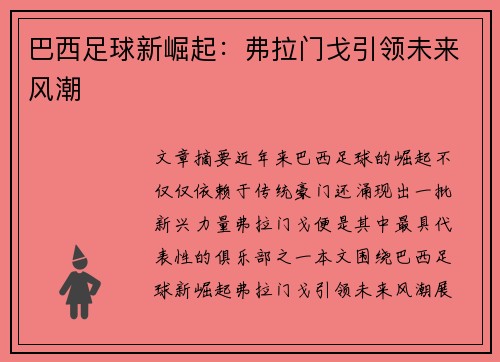 巴西足球新崛起：弗拉门戈引领未来风潮

文章摘要近年来巴西足球的崛起不仅仅依赖于传统豪门还涌现出一批新兴力量弗拉门戈便是其中最具代表性的俱乐部之一本文围绕巴西足球新崛起弗拉门戈引领未来风潮展